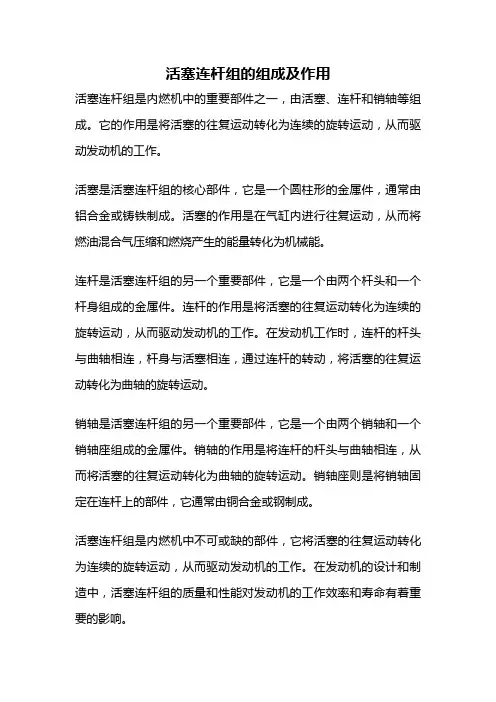 活塞连杆组的组成及作用

活塞连杆组是内燃机中的重要部件之一，由活塞、连杆和销轴等组成。它的作用是将活塞的往复运动转化为连续的旋转运动，从而驱动发动机的工作。

活塞是活塞连杆组的核心部件，它是一个圆柱形的金属件，通常由铝合金或铸铁制成。活塞的作用是在气缸内进行往复运动，从而将燃油混合气压缩和燃烧产生的能量转化为机械能。

连杆是活塞连杆组的另一个重要部件，它是一个由两个杆头和一个杆身组成的金属件。连杆的作用是将活塞的往复运动转化为连续的旋转运动，从而驱动发动机的工作。在发动机工作时，连杆的杆头与曲轴相连，杆身与活塞相连，通过连杆的转动，将活塞的往复运动转化为曲轴的旋转运动。

销轴是活塞连杆组的另一个重要部件，它是一个由两个销轴和一个销轴座组成的金属件。销轴的作用是将连杆的杆头与曲轴相连，从而将活塞的往复运动转化为曲轴的旋转运动。销轴座则是将销轴固定在连杆上的部件，它通常由铜合金或钢制成。

活塞连杆组是内燃机中不可或缺的部件，它将活塞的往复运动转化为连续的旋转运动，从而驱动发动机的工作。在发动机的设计和制造中，活塞连杆组的质量和性能对发动机的工作效率和寿命有着重要的影响。